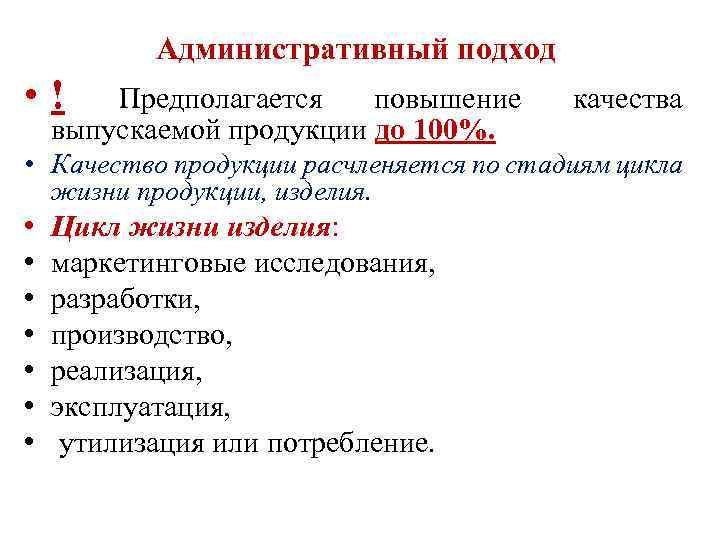 Административный подход

• ! Предполагается повышение качества выпускаемой продукции до 100%.
• Качество продукции расчленяется по стадиям цикла жизни продукции, изделия.
• Цикл жизни изделия:
• маркетинговые исследования,
• разработки,
• производство,
• реализация,
• эксплуатация,
• утилизация или потребление.